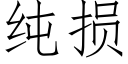 纯损